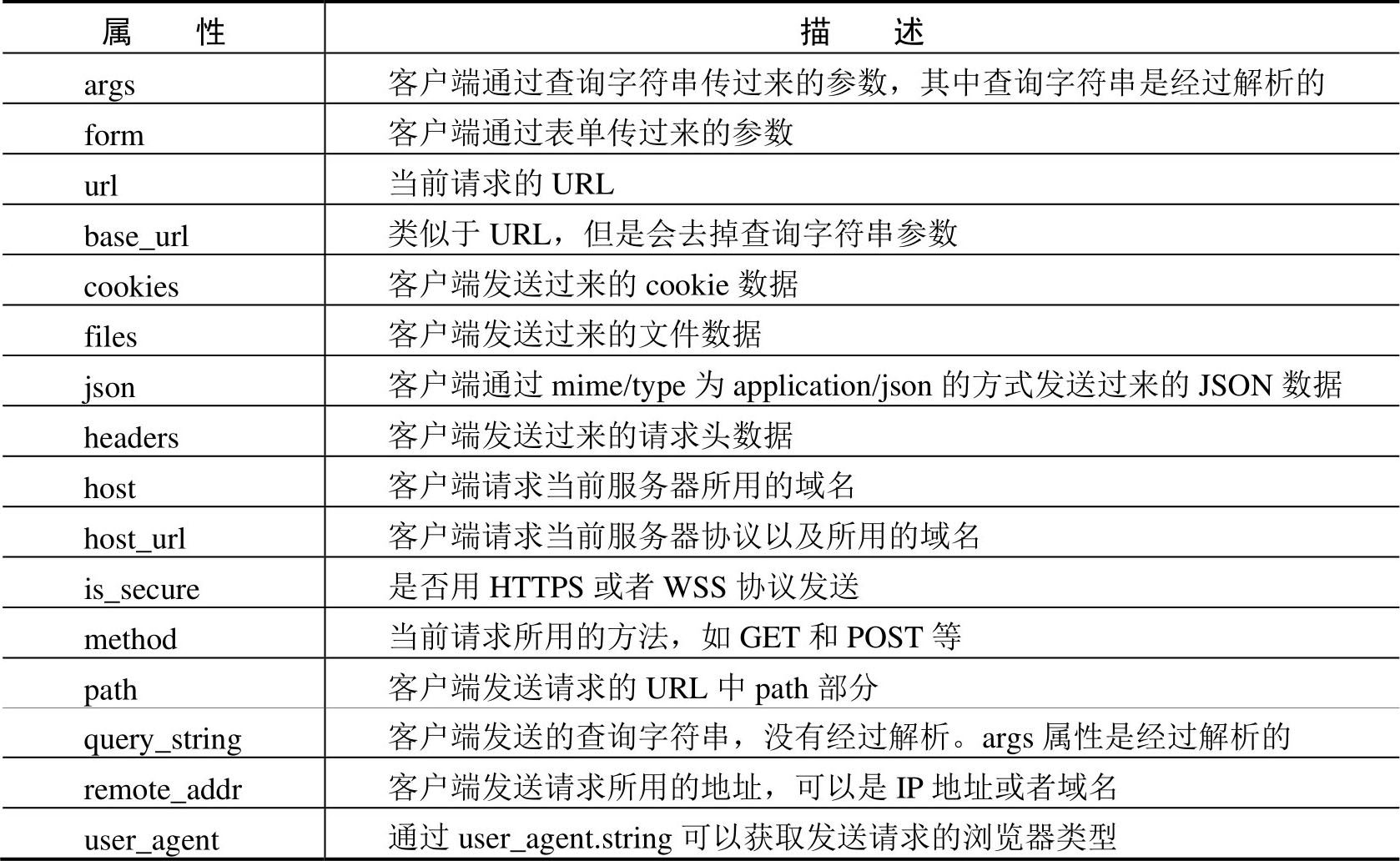 | 属　　性 | 描　　述 |
|---|---|
| args | 客户端通过查询字符串传过来的参数，其中查询字符串是经过解析的 |
| form | 客户端通过表单传过来的参数 |
| url | 当前请求的 URL |
| base_url | 类似于 URL，但是会去掉查询字符串参数 |
| cookies | 客户端发送过来的 cookie 数据 |
| files | 客户端发送过来的文件数据 |
| json | 客户端通过 mime/type 为 application/json 的方式发送过来的 JSON 数据 |
| headers | 客户端发送过来的请求头数据 |
| host | 客户端请求当前服务器所用的域名 |
| host_url | 客户端请求当前服务器协议以及所用的域名 |
| is_secure | 是否用 HTTPS 或者 WSS 协议发送 |
| method | 当前请求所用的方法，如 GET 和 POST 等 |
| path | 客户端发送请求的 URL 中 path 部分 |
| query_string | 客户端发送的查询字符串，没有经过解析。args 属性是经过解析的 |
| remote_addr | 客户端发送请求所用的地址，可以是 IP 地址或者域名 |
| user_agent | 通过 user_agent.string 可以获取发送请求的浏览器类型 |